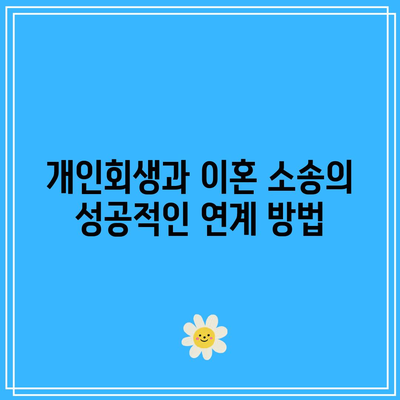 개인회생과 이혼 소송의 성공적인 연계 방법